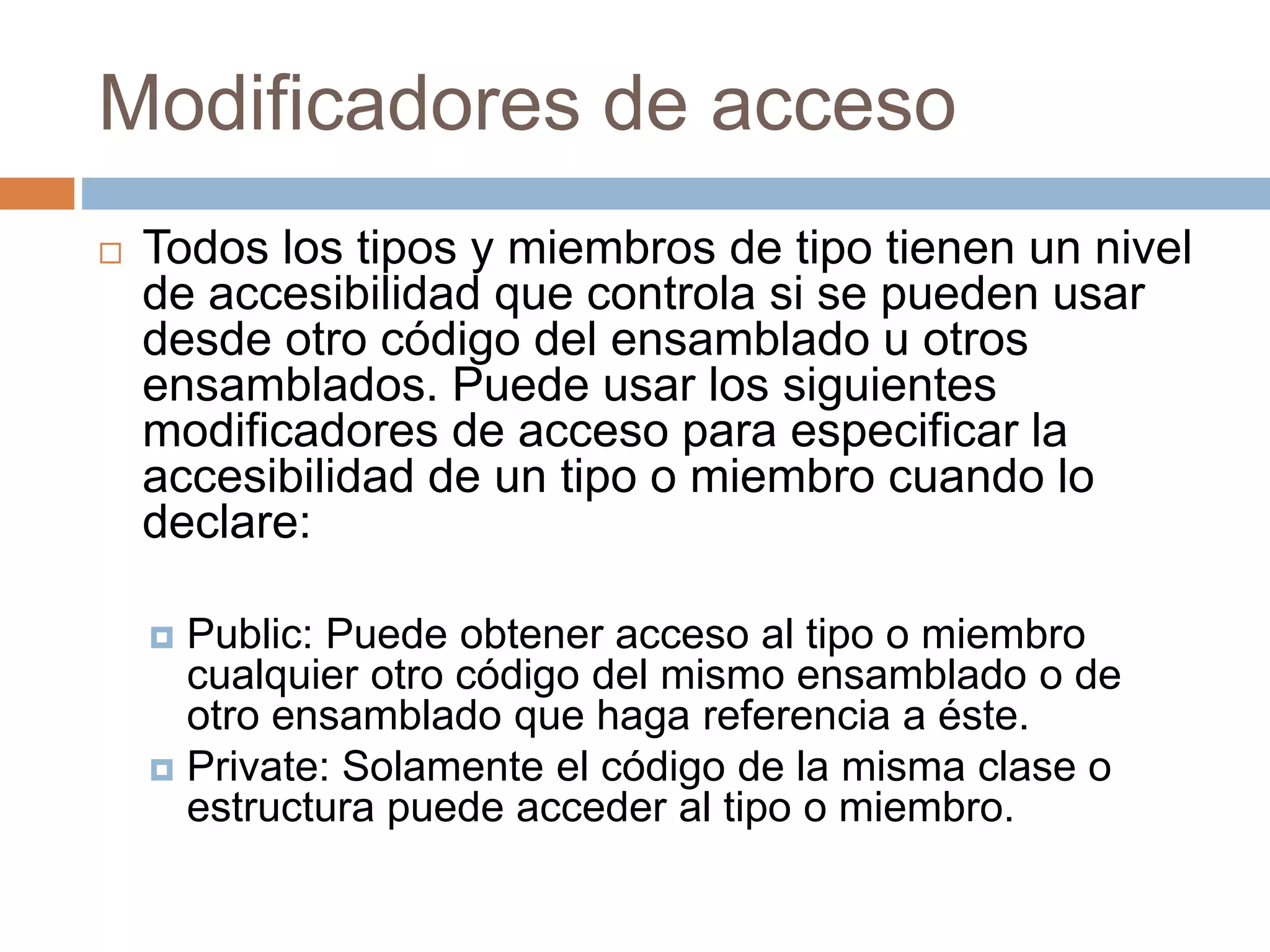 Modificadores de acceso

Todos los tipos y miembros de tipo tienen un nivel de accesibilidad que controla si se pueden usar desde otro código del ensamblado u otros ensamblados. Puede usar los siguientes modificadores de acceso para especificar la accesibilidad de un tipo o miembro cuando lo declare:

Public: Puede obtener acceso al tipo o miembro cualquier otro código del mismo ensamblado o de otro ensamblado que haga referencia a éste.

Private: Solamente el código de la misma clase o estructura puede acceder al tipo o miembro.